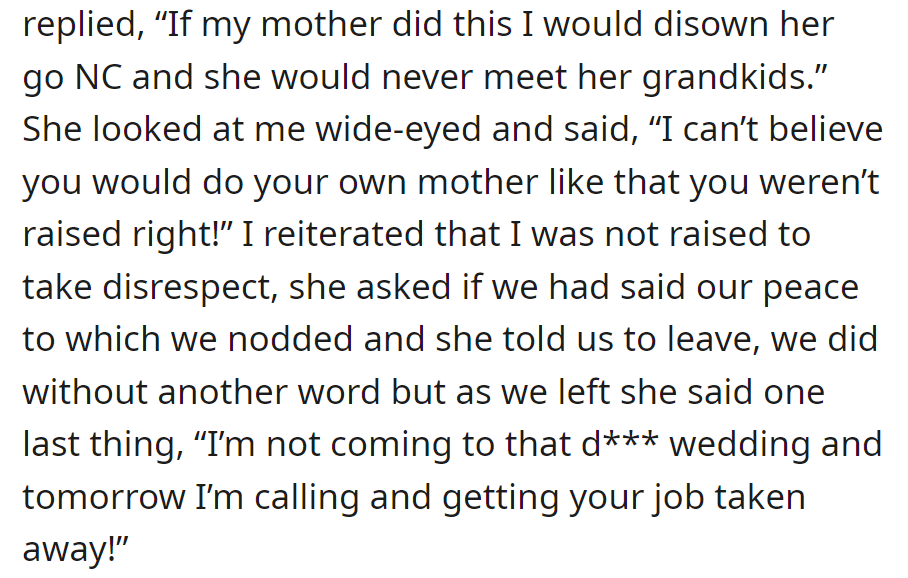 replied, “If my mother did this I would disown her go NC and she would never meet her grandkids.” She looked at me wide-eyed and said, “I can’t believe you would do your own mother like that you weren’t raised right!” I reiterated that I was not raised to take disrespect, she asked if we had said our peace to which we nodded and she told us to leave, we did without another word but as we left she said one last thing, “I’m not coming to that d*** wedding and tomorrow I’m calling and getting your job taken away!”